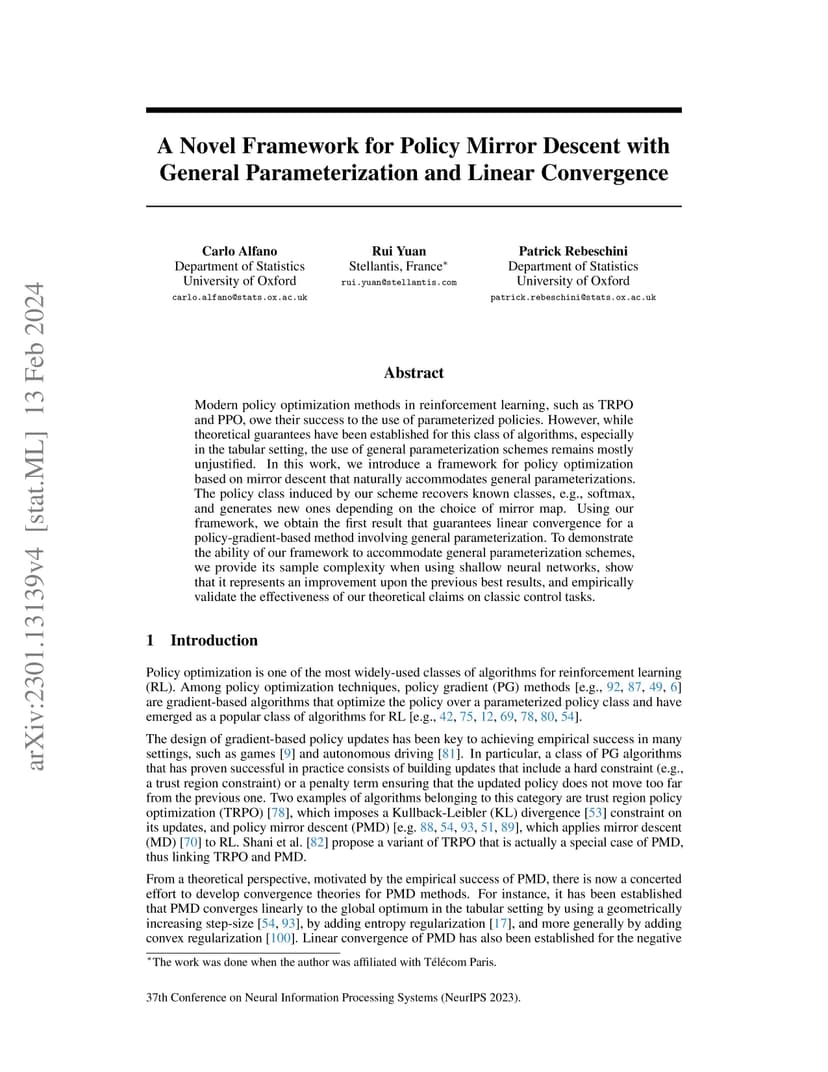 arXiv:2301.13139v4 [stat.ML] 13 Feb 2024

A Novel Framework for Policy Mirror Descent with General Parameterization and Linear Convergence

Carlo Alfano
Department of Statistics
University of Oxford
carlo.alfano@stats.ox.ac.uk

Rui Yuan
Stellantis, France*
rui.yuan@stellantis.com

Patrick Rebeschini
Department of Statistics
University of Oxford
patrick.rebeschini@stats.ox.ac.uk

Abstract

Modern policy optimization methods in reinforcement learning, such as TRPO and PPO, owe their success to the use of parameterized policies. However, while theoretical guarantees have been established for this class of algorithms, especially in the tabular setting, the use of general parameterization schemes remains mostly unjustified. In this work, we introduce a framework for policy optimization based on mirror descent that naturally accommodates general parameterizations. The policy class induced by our scheme recovers known classes, e.g., softmax, and generates new ones depending on the choice of mirror map. Using our framework, we obtain the first result that guarantees linear convergence for a policy-gradient-based method involving general parameterization. To demonstrate the ability of our framework to accommodate general parameterization schemes, we provide its sample complexity when using shallow neural networks, show that it represents an improvement upon the previous best results, and empirically validate the effectiveness of our theoretical claims on classic control tasks.

1 Introduction

Policy optimization is one of the most widely-used classes of algorithms for reinforcement learning (RL). Among policy optimization techniques, policy gradient (PG) methods [e.g., 92, 87, 49, 6] are gradient-based algorithms that optimize the policy over a parameterized policy class and have emerged as a popular class of algorithms for RL [e.g., 42, 75, 12, 69, 78, 80, 54].

The design of gradient-based policy updates has been key to achieving empirical success in many settings, such as games [9] and autonomous driving [81]. In particular, a class of PG algorithms that has proven successful in practice consists of building updates that include a hard constraint (e.g., a trust region constraint) or a penalty term ensuring that the updated policy does not move too far from the previous one. Two examples of algorithms belonging to this category are trust region policy optimization (TRPO) [78], which imposes a Kullback-Leibler (KL) divergence [53] constraint on its updates, and policy mirror descent (PMD) [e.g. 88, 54, 93, 51, 89], which applies mirror descent (MD) [70] to RL. Shani et al. [82] propose a variant of TRPO that is actually a special case of PMD, thus linking TRPO and PMD.

From a theoretical perspective, motivated by the empirical success of PMD, there is now a concerted effort to develop convergence theories for PMD methods. For instance, it has been established that PMD converges linearly to the global optimum in the tabular setting by using a geometrically increasing step-size [54, 93], by adding entropy regularization [17], and more generally by adding convex regularization [100]. Linear convergence of PMD has also been established for the negative

*The work was done when the author was affiliated with Télécom Paris.

37th Conference on Neural Information Processing Systems (NeurIPS 2023).